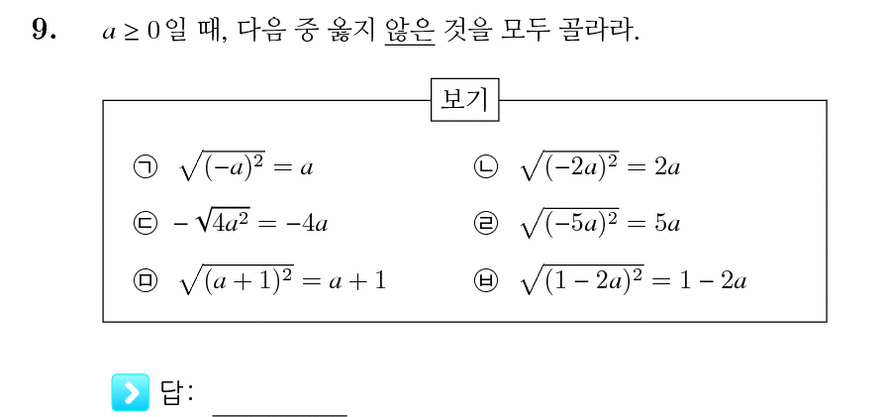 9. $a \geq 0$일 때, 다음 중 옳지 않은 것을 모두 골라라.

보기

㉠ $\sqrt{(-a)^2} = a$

㉡ $\sqrt{(-2a)^2} = 2a$

㉢ $-\sqrt{4a^2} = -4a$

㉣ $\sqrt{(-5a)^2} = 5a$

㉤ $\sqrt{(a+1)^2} = a+1$

㉥ $\sqrt{(1-2a)^2} = 1-2a$

답: ________